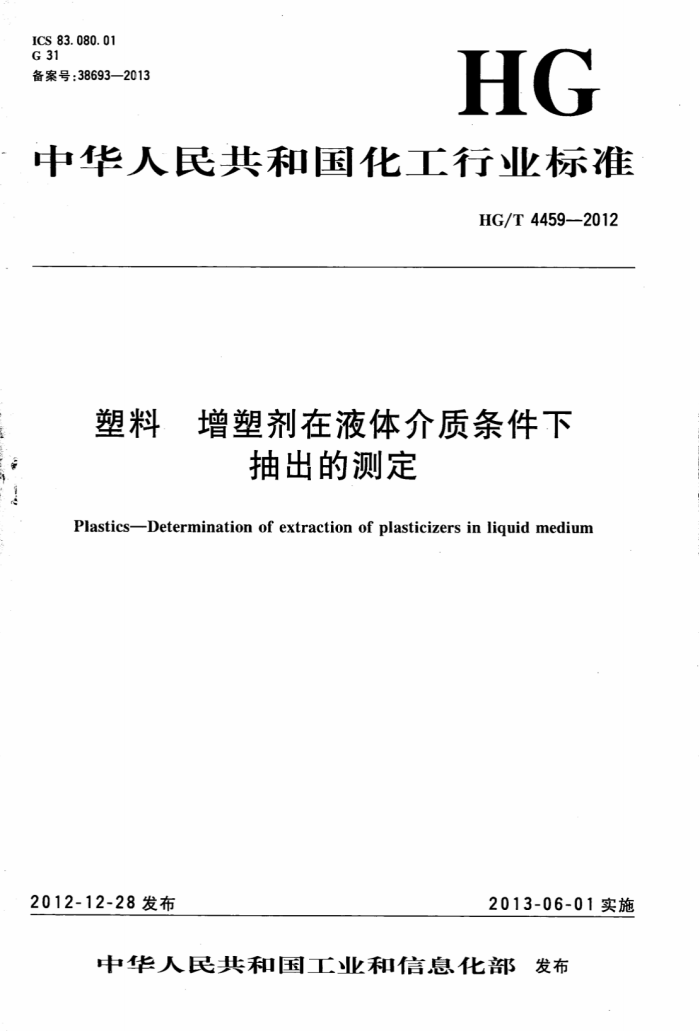 ICS 83.080.01
G 31
备案号:38693—2013

HG

中华人民共和国化工行业标准

HG/T 4459—2012

塑料　增塑剂在液体介质条件下抽出的测定

Plastics—Determination of extraction of plasticizers in liquid medium

2012-12-28 发布

2013-06-01 实施

中华人民共和国工业和信息化部　发布